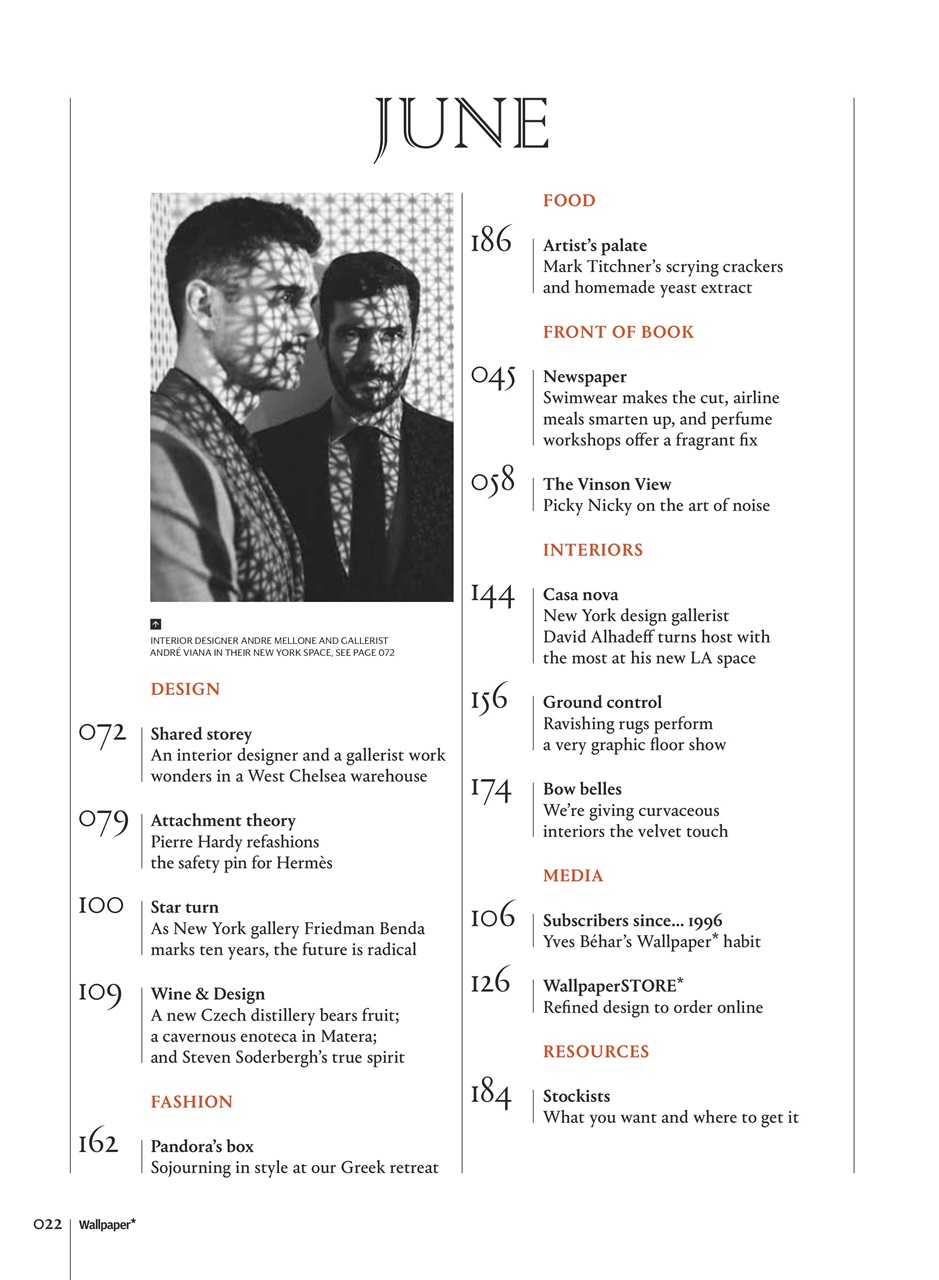 JUNE

INTERIOR DESIGNER ANDRE MELLONE AND GALLERIST ANDRÉ VIANA IN THEIR NEW YORK SPACE, SEE PAGE 072

DESIGN

072 Shared storey
An interior designer and a gallerist work wonders in a West Chelsea warehouse

079 Attachment theory
Pierre Hardy refashions the safety pin for Hermès

100 Star turn
As New York gallery Friedman Benda marks ten years, the future is radical

109 Wine & Design
A new Czech distillery bears fruit; a cavernous enoteca in Matera; and Steven Soderbergh's true spirit

FASHION

162 Pandora's box
Sojourning in style at our Greek retreat

FOOD

186 Artist's palate
Mark Titchner's scrying crackers and homemade yeast extract

FRONT OF BOOK

045 Newspaper
Swimwear makes the cut, airline meals smarten up, and perfume workshops offer a fragrant fix

058 The Vinson View
Picky Nicky on the art of noise

INTERIORS

144 Casa nova
New York design gallerist David Alhadeff turns host with the most at his new LA space

156 Ground control
Ravishing rugs perform a very graphic floor show

174 Bow belles
We're giving curvaceous interiors the velvet touch

MEDIA

106 Subscribers since... 1996
Yves Béhar's Wallpaper* habit

126 WallpaperSTORE*
Refined design to order online

RESOURCES

184 Stockists
What you want and where to get it

022 Wallpaper*